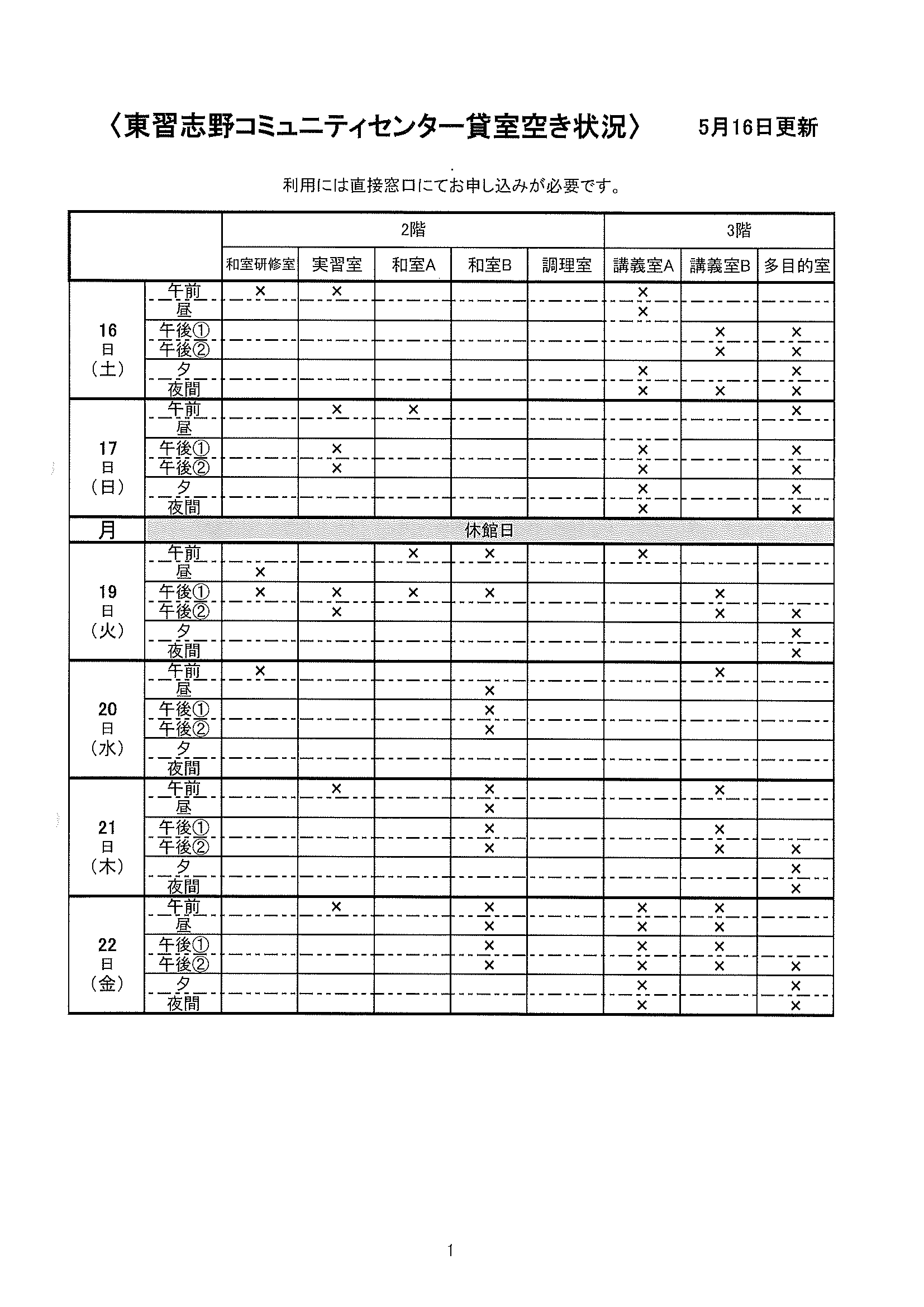 〈東習志野コミュニティセンター貸室空き状況〉 5月16日更新

利用には直接窓口にてお申し込みが必要です。

| | | 2階 | | | | | 3階 | | |
|---|---|---|---|---|---|---|---|---|---|
| | | 和室研修室 | 実習室 | 和室A | 和室B | 調理室 | 講義室A | 講義室B | 多目的室 |
| 16日(土) | 午前 | × | × | | | | × | | |
| | 昼 | | | | | | × | | |
| | 午後① | | | | | | | × | × |
| | 午後② | | | | | | | × | × |
| | 夕 | | | | | | × | | × |
| | 夜間 | | | | | | × | × | × |
| 17日(日) | 午前 | | × | × | | | | | × |
| | 昼 | | | | | | | | |
| | 午後① | | × | | | | × | | × |
| | 午後② | | × | | | | × | | × |
| | 夕 | | | | | | × | | × |
| | 夜間 | | | | | | × | | × |
| 月 | 休館日 | | | | | | | | |
| 19日(火) | 午前 | | | × | × | | × | | |
| | 昼 | × | | | | | | | |
| | 午後① | × | × | × | × | | | × | |
| | 午後② | | × | | | | | × | × |
| | 夕 | | | | | | | | × |
| | 夜間 | | | | | | | | × |
| 20日(水) | 午前 | × | | | | | | × | |
| | 昼 | | | | × | | | | |
| | 午後① | | | | × | | | | |
| | 午後② | | | | × | | | | |
| | 夕 | | | | | | | | |
| | 夜間 | | | | | | | | |
| 21日(木) | 午前 | | × | | × | | | × | |
| | 昼 | | | | × | | | | |
| | 午後① | | | | × | | | × | |
| | 午後② | | | | × | | | × | × |
| | 夕 | | | | | | | | × |
| | 夜間 | | | | | | | | × |
| 22日(金) | 午前 | | × | | × | | × | × | |
| | 昼 | | | | × | | × | × | |
| | 午後① | | | | × | | × | × | |
| | 午後② | | | | × | | × | × | × |
| | 夕 | | | | | | × | | × |
| | 夜間 | | | | | | × | | × |

1